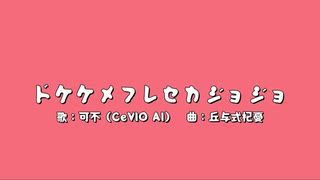 ドケケメフレセカジョジョ
歌：可不（CeVIO AI）　曲：丘与式杞憂